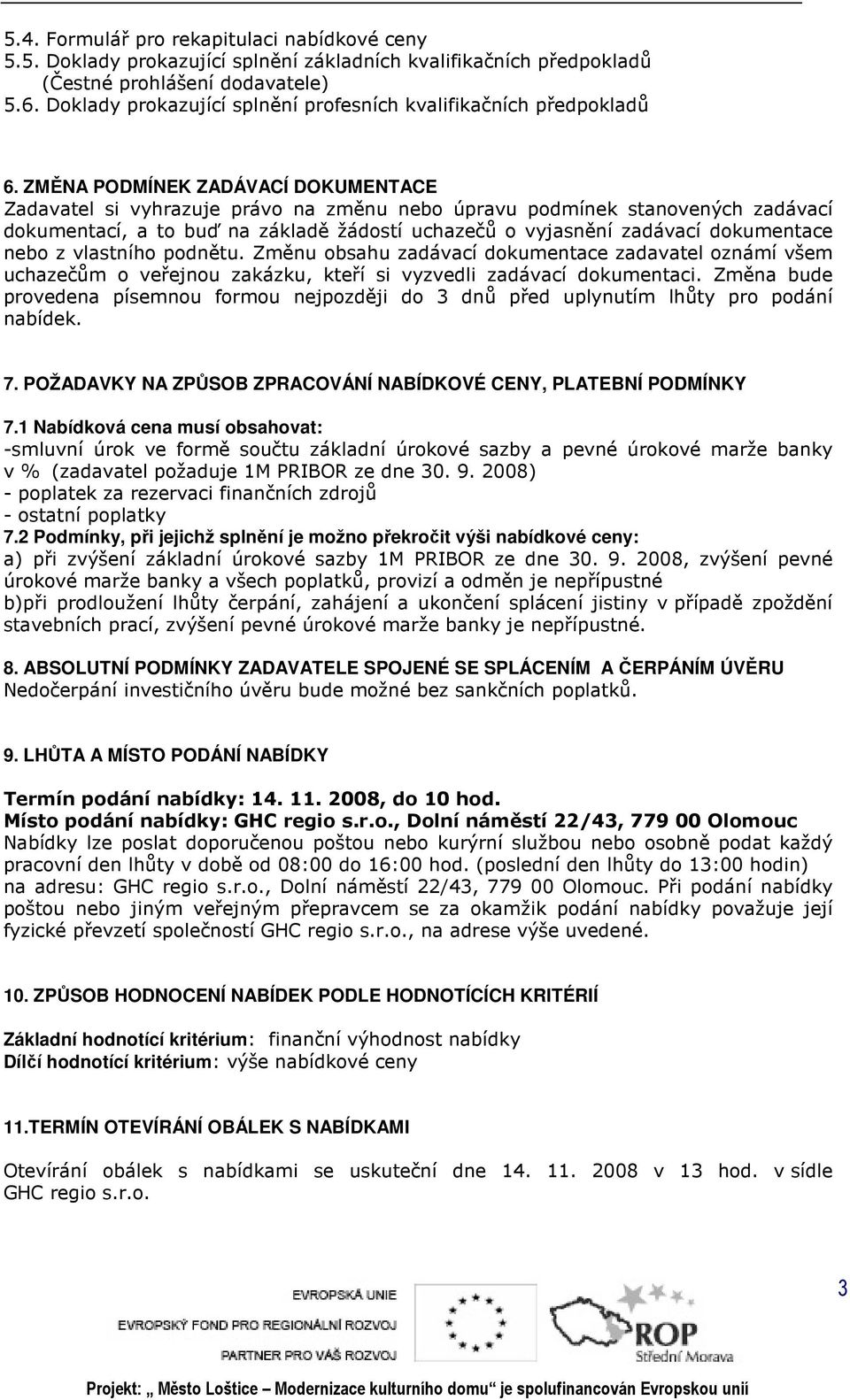 5.4. Formulář pro rekapitulaci nabídkové ceny
5.5. Doklady prokazující splnění základních kvalifikačních předpokladů (Čestné prohlášení dodavatele)
5.6. Doklady prokazující splnění profesních kvalifikačních předpokladů

6. ZMĚNA PODMÍNEK ZADÁVACÍ DOKUMENTACE
Zadavatel si vyhrazuje právo na změnu nebo úpravu podmínek stanovených zadávací dokumentací, a to buď na základě žádostí uchazečů o vyjasnění zadávací dokumentace nebo z vlastního podnětu. Změnu obsahu zadávací dokumentace zadavatel oznámí všem uchazečům o veřejnou zakázku, kteří si vyzvedli zadávací dokumentaci. Změna bude provedena písemnou formou nejpozději do 3 dnů před uplynutím lhůty pro podání nabídek.

7. POŽADAVKY NA ZPŮSOB ZPRACOVÁNÍ NABÍDKOVÉ CENY, PLATEBNÍ PODMÍNKY
7.1 Nabídková cena musí obsahovat:
-smluvní úrok ve formě součtu základní úrokové sazby a pevné úrokové marže banky v % (zadavatel požaduje 1M PRIBOR ze dne 30. 9. 2008)
- poplatek za rezervaci finančních zdrojů
- ostatní poplatky
7.2 Podmínky, při jejichž splnění je možno překročit výši nabídkové ceny:
a) při zvýšení základní úrokové sazby 1M PRIBOR ze dne 30. 9. 2008, zvýšení pevné úrokové marže banky a všech poplatků, provizí a odměn je nepřípustné
b)při prodloužení lhůty čerpání, zahájení a ukončení splácení jistiny v případě zpoždění stavebních prací, zvýšení pevné úrokové marže banky je nepřípustné.

8. ABSOLUTNÍ PODMÍNKY ZADAVATELE SPOJENÉ SE SPLÁCENÍM A ČERPÁNÍM ÚVĚRU
Nedočerpání investičního úvěru bude možné bez sankčních poplatků.

9. LHŮTA A MÍSTO PODÁNÍ NABÍDKY

Termín podání nabídky: 14. 11. 2008, do 10 hod.
Místo podání nabídky: GHC regio s.r.o., Dolní náměstí 22/43, 779 00 Olomouc
Nabídky lze poslat doporučenou poštou nebo kurýrní službou nebo osobně podat každý pracovní den lhůty v době od 08:00 do 16:00 hod. (poslední den lhůty do 13:00 hodin) na adresu: GHC regio s.r.o., Dolní náměstí 22/43, 779 00 Olomouc. Při podání nabídky poštou nebo jiným veřejným přepravcem se za okamžik podání nabídky považuje její fyzické převzetí společností GHC regio s.r.o., na adrese výše uvedené.

10. ZPŮSOB HODNOCENÍ NABÍDEK PODLE HODNOTÍCÍCH KRITÉRIÍ

Základní hodnotící kritérium: finanční výhodnost nabídky
Dílčí hodnotící kritérium: výše nabídkové ceny

11.TERMÍN OTEVÍRÁNÍ OBÁLEK S NABÍDKAMI

Otevírání obálek s nabídkami se uskuteční dne 14. 11. 2008 v 13 hod. v sídle GHC regio s.r.o.

3

EVROPSKÁ UNIE
EVROPSKÝ FOND PRO REGIONÁLNÍ ROZVOJ
PARTNER PRO VÁŠ ROZVOJ
ROP Střední Morava

Projekt: „ Město Loštice – Modernizace kulturního domu" je spolufinancován Evropskou unií